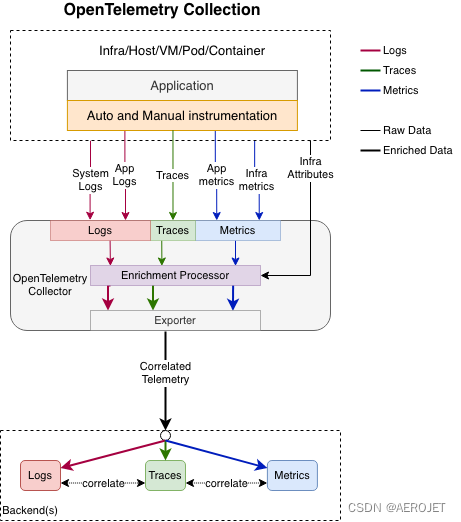 OpenTelemetry Collection

Infra/Host/VM/Pod/Container

Application

Auto and Manual instrumentation

Logs
Traces
Metrics

Raw Data
Enriched Data

System Logs

App Logs

Traces

App metrics

Infra metrics

Infra Attributes

Logs

Traces

Metrics

OpenTelemetry Collector

Enrichment Processor

Exporter

Correlated Telemetry

Logs

correlate

Traces

correlate

Metrics

Backend(s)

CSDN @AEROJET